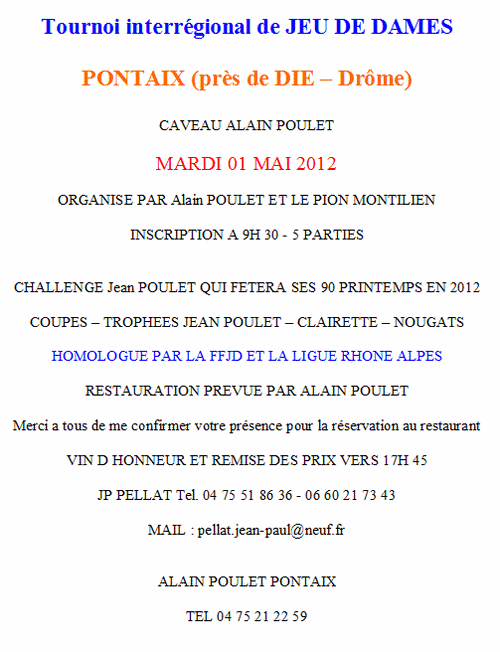 Tournoi interrégional de JEU DE DAMES

PONTAIX (près de DIE – Drôme)

CAVEAU ALAIN POULET

MARDI 01 MAI 2012

ORGANISE PAR Alain POULET ET LE PION MONTILIEN

INSCRIPTION A 9H 30 - 5 PARTIES

CHALLENGE Jean POULET QUI FETERA SES 90 PRINTEMPS EN 2012

COUPES – TROPHEES JEAN POULET – CLAIRETTE – NOUGATS

HOMOLOGUE PAR LA FFJD ET LA LIGUE RHONE ALPES

RESTAURATION PREVUE PAR ALAIN POULET

Merci a tous de me confirmer votre présence pour la réservation au restaurant

VIN D HONNEUR ET REMISE DES PRIX VERS 17H 45

JP PELLAT Tel. 04 75 51 86 36 - 06 60 21 73 43

MAIL : pellat.jean-paul@neuf.fr

ALAIN POULET PONTAIX

TEL 04 75 21 22 59